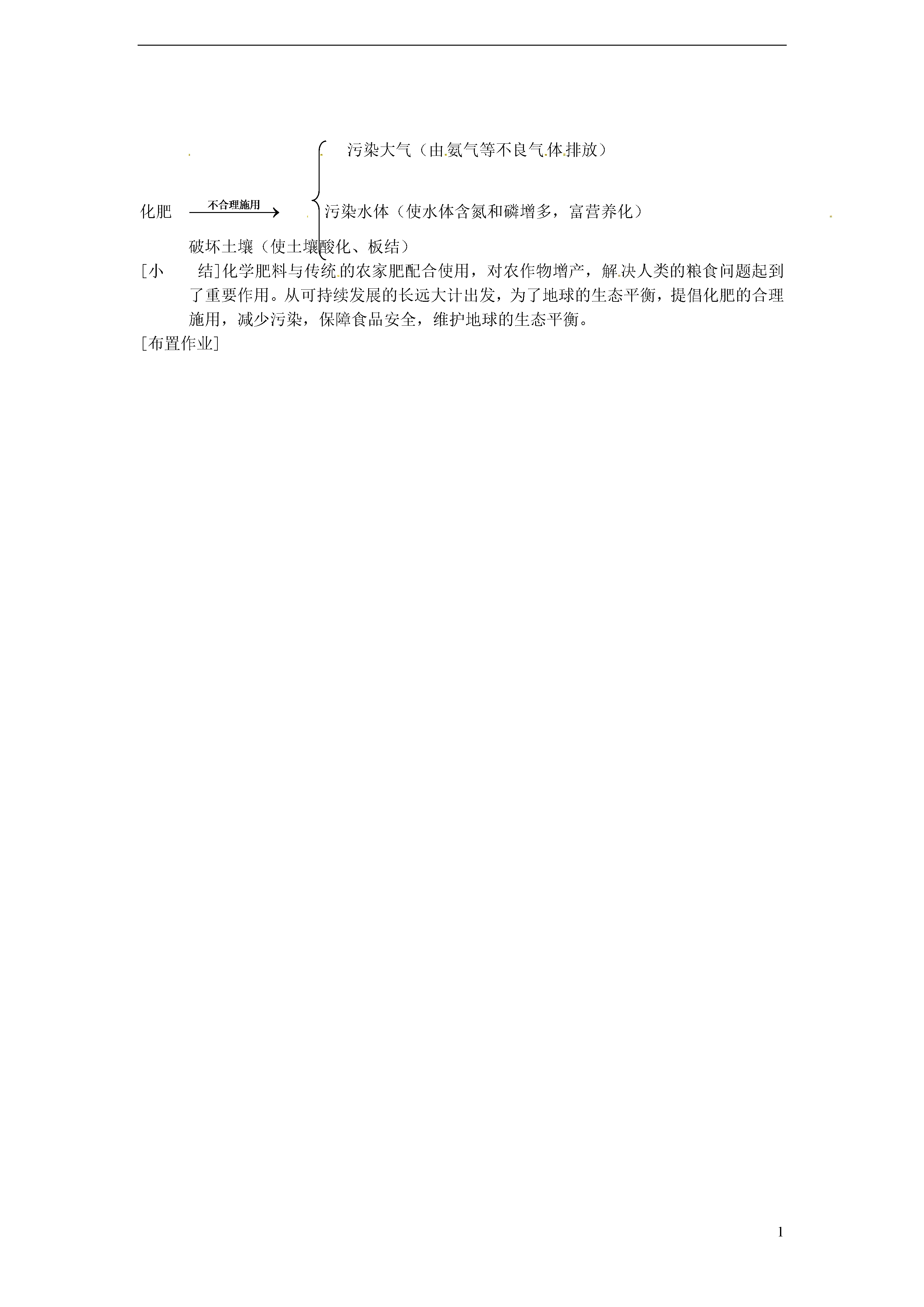 污染大气（由氨气等不良气体排放）

化肥 不合理施用 污染水体（使水体含氮和磷增多，富营养化）

破坏土壤（使土壤酸化、板结）

[小　结]化学肥料与传统的农家肥配合使用，对农作物增产，解决人类的粮食问题起到了重要作用。从可持续发展的长远大计出发，为了地球的生态平衡，提倡化肥的合理施用，减少污染，保障食品安全，维护地球的生态平衡。

[布置作业]

1